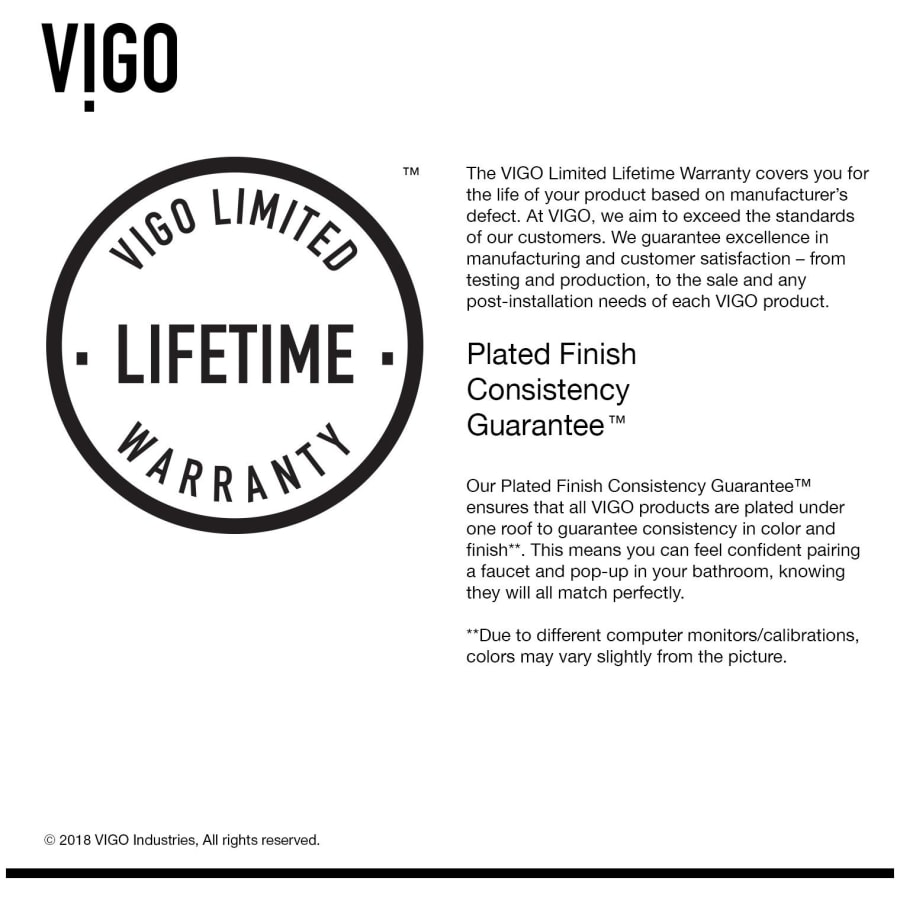 VIGO

VIGO LIMITED
· LIFETIME ·
WARRANTY
™

The VIGO Limited Lifetime Warranty covers you for the life of your product based on manufacturer's defect. At VIGO, we aim to exceed the standards of our customers. We guarantee excellence in manufacturing and customer satisfaction – from testing and production, to the sale and any post-installation needs of each VIGO product.

Plated Finish Consistency Guarantee™

Our Plated Finish Consistency Guarantee™ ensures that all VIGO products are plated under one roof to guarantee consistency in color and finish**. This means you can feel confident pairing a faucet and pop-up in your bathroom, knowing they will all match perfectly.

**Due to different computer monitors/calibrations, colors may vary slightly from the picture.

© 2018 VIGO Industries, All rights reserved.